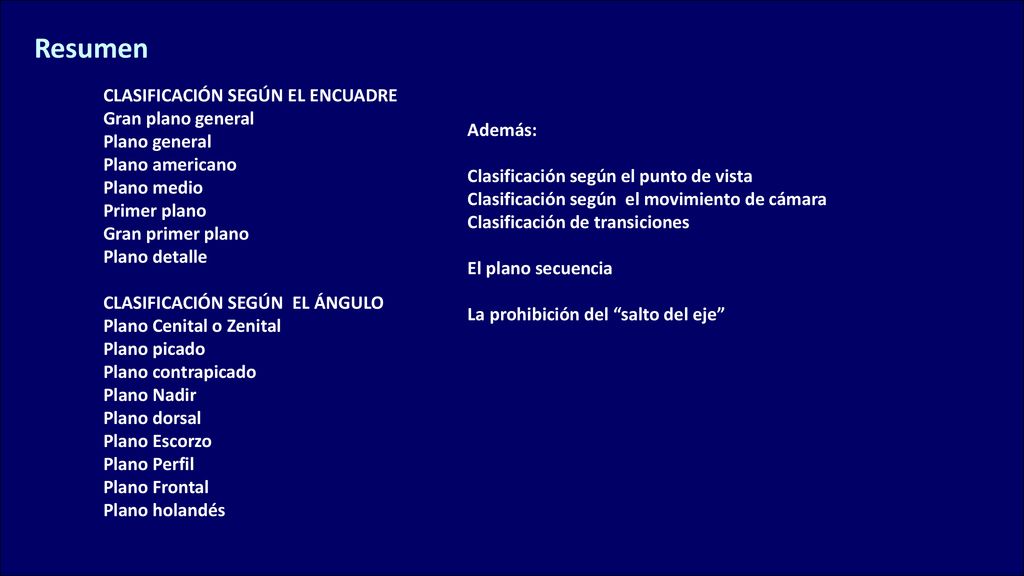 Resumen

CLASIFICACIÓN SEGÚN EL ENCUADRE
Gran plano general
Plano general
Plano americano
Plano medio
Primer plano
Gran primer plano
Plano detalle

CLASIFICACIÓN SEGÚN EL ÁNGULO
Plano Cenital o Zenital
Plano picado
Plano contrapicado
Plano Nadir
Plano dorsal
Plano Escorzo
Plano Perfil
Plano Frontal
Plano holandés

Además:

Clasificación según el punto de vista
Clasificación según el movimiento de cámara
Clasificación de transiciones

El plano secuencia

La prohibición del “salto del eje”